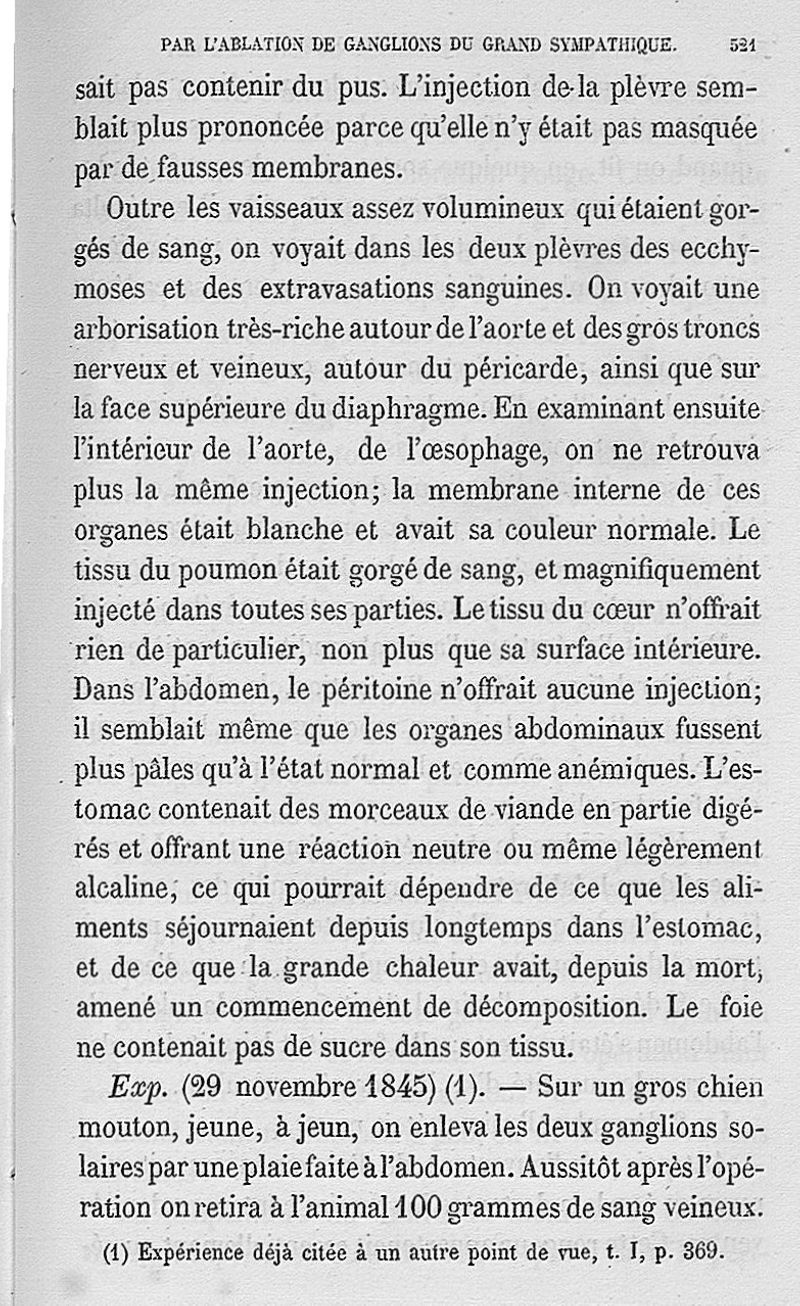 PAR L'ABLATION DE GANGLIONS DU GRAND SYMPATHIQUE. 521

sait pas contenir du pus. L'injection de la plèvre semblait plus prononcée parce qu'elle n'y était pas masquée par de fausses membranes.

Outre les vaisseaux assez volumineux qui étaient gorgés de sang, on voyait dans les deux plèvres des ecchymoses et des extravasations sanguines. On voyait une arborisation très-riche autour de l'aorte et des gros troncs nerveux et veineux, autour du péricarde, ainsi que sur la face supérieure du diaphragme. En examinant ensuite l'intérieur de l'aorte, de l'œsophage, on ne retrouva plus la même injection; la membrane interne de ces organes était blanche et avait sa couleur normale. Le tissu du poumon était gorgé de sang, et magnifiquement injecté dans toutes ses parties. Le tissu du cœur n'offrait rien de particulier, non plus que sa surface intérieure. Dans l'abdomen, le péritoine n'offrait aucune injection; il semblait même que les organes abdominaux fussent plus pâles qu'à l'état normal et comme anémiques. L'estomac contenait des morceaux de viande en partie digérés et offrant une réaction neutre ou même légèrement alcaline, ce qui pourrait dépendre de ce que les aliments séjournaient depuis longtemps dans l'estomac, et de ce que la grande chaleur avait, depuis la mort, amené un commencement de décomposition. Le foie ne contenait pas de sucre dans son tissu.

Exp. (29 novembre 1845) (1). — Sur un gros chien mouton, jeune, à jeun, on enleva les deux ganglions solaires par une plaie faite à l'abdomen. Aussitôt après l'opération on retira à l'animal 100 grammes de sang veineux.

(1) Expérience déjà citée à un autre point de vue, t. I, p. 369.